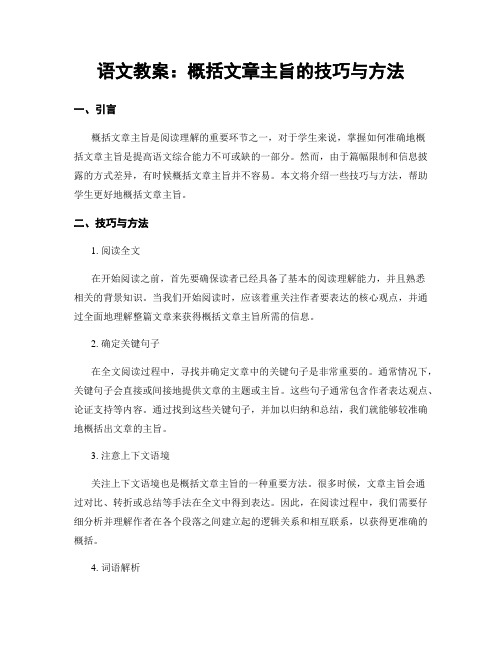 语文教案：概括文章主旨的技巧与方法

一、引言

概括文章主旨是阅读理解的重要环节之一，对于学生来说，掌握如何准确地概括文章主旨是提高语文综合能力不可或缺的一部分。然而，由于篇幅限制和信息披露的方式差异，有时候概括文章主旨并不容易。本文将介绍一些技巧与方法，帮助学生更好地概括文章主旨。

二、技巧与方法

1. 阅读全文

在开始阅读之前，首先要确保读者已经具备了基本的阅读理解能力，并且熟悉相关的背景知识。当我们开始阅读时，应该着重关注作者要表达的核心观点，并通过全面地理解整篇文章来获得概括文章主旨所需的信息。

2. 确定关键句子

在全文阅读过程中，寻找并确定文章中的关键句子是非常重要的。通常情况下，关键句子会直接或间接地提供文章的主题或主旨。这些句子通常包含作者表达观点、论证支持等内容。通过找到这些关键句子，并加以归纳和总结，我们就能够较准确地概括出文章的主旨。

3. 注意上下文语境

关注上下文语境也是概括文章主旨的一种重要方法。很多时候，文章主旨会通过对比、转折或总结等手法在全文中得到表达。因此，在阅读过程中，我们需要仔细分析并理解作者在各个段落之间建立起的逻辑关系和相互联系，以获得更准确的概括。

4. 词语解析